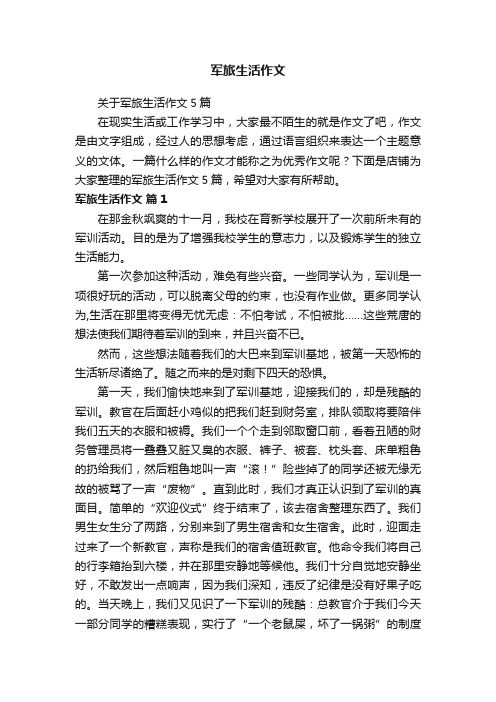 军旅生活作文

关于军旅生活作文 5 篇

在现实生活或工作学习中，大家最不陌生的就是作文了吧，作文是由文字组成，经过人的思想考虑，通过语言组织来表达一个主题意义的文体。一篇什么样的作文才能称之为优秀作文呢？下面是店铺为大家整理的军旅生活作文 5 篇，希望对大家有所帮助。

军旅生活作文 篇 1

在那金秋飒爽的十一月，我校在育新学校展开了一次前所未有的军训活动。目的是为了增强我校学生的意志力，以及锻炼学生的独立生活能力。

第一次参加这种活动，难免有些兴奋。一些同学认为，军训是一项很好玩的活动，可以脱离父母的约束，也没有作业做。更多同学认为,生活在那里将变得无忧无虑：不怕考试，不怕被批……这些荒唐的想法使我们期待着军训的到来，并且兴奋不已。

然而，这些想法随着我们的大巴来到军训基地，被第一天恐怖的生活斩尽诸绝了。随之而来的是对剩下四天的恐惧。

第一天，我们愉快地来到了军训基地，迎接我们的，却是残酷的军训。教官在后面赶小鸡似的把我们赶到财务室，排队领取将要陪伴我们五天的衣服和被褥。我们一个个走到邻取窗口前，看着丑陋的财务管理员将一叠叠又脏又臭的衣服、裤子、被套、枕头套、床单粗鲁的扔给我们，然后粗鲁地叫一声“滚！”险些掉了的同学还被无缘无故的被骂了一声“废物”。直到此时，我们才真正认识到了军训的真面目。简单的“欢迎仪式”终于结束了，该去宿舍整理东西了。我们男生女生分了两路，分别来到了男生宿舍和女生宿舍。此时，迎面走过来了一个新教官，声称是我们的宿舍值班教官。他命令我们将自己的行李箱抬到六楼，并在那里安静地等候他。我们十分自觉地安静坐好，不敢发出一点响声，因为我们深知，违反了纪律是没有好果子吃的。当天晚上，我们又见识了一下军训的残酷：总教官介于我们今天一部分同学的糟糕表现，实行了“一个老鼠屎，坏了一锅粥”的制度